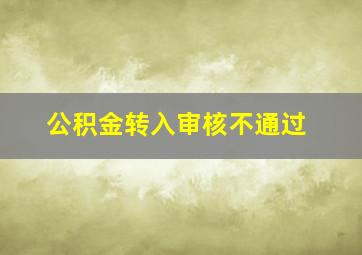 公积金转入审核不通过